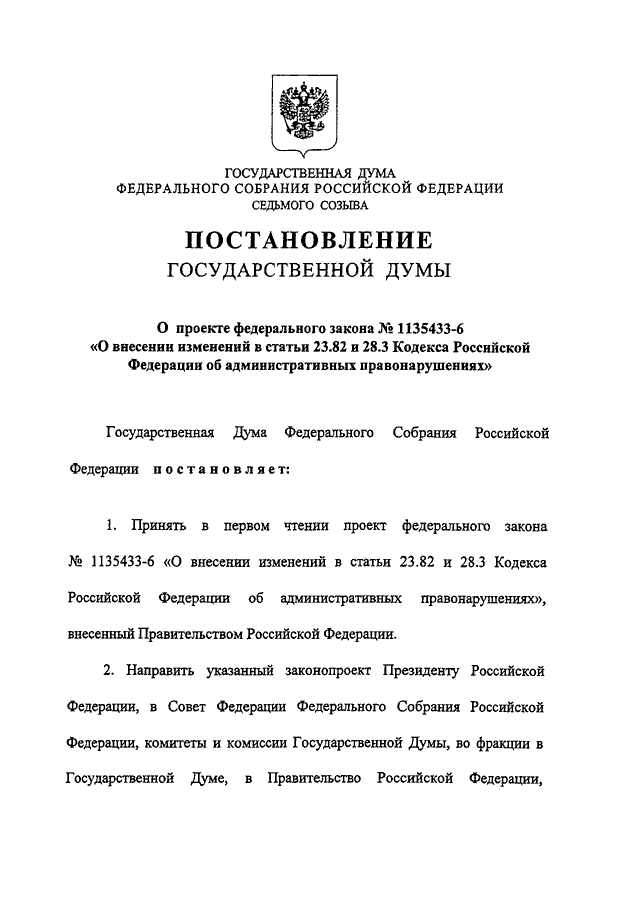 ГОСУДАРСТВЕННАЯ ДУМА
ФЕДЕРАЛЬНОГО СОБРАНИЯ РОССИЙСКОЙ ФЕДЕРАЦИИ
СЕДЬМОГО СОЗЫВА

ПОСТАНОВЛЕНИЕ
ГОСУДАРСТВЕННОЙ ДУМЫ

О проекте федерального закона № 1135433-6 «О внесении изменений в статьи 23.82 и 28.3 Кодекса Российской Федерации об административных правонарушениях»

Государственная Дума Федерального Собрания Российской Федерации постановляет:

1. Принять в первом чтении проект федерального закона № 1135433-6 «О внесении изменений в статьи 23.82 и 28.3 Кодекса Российской Федерации об административных правонарушениях», внесенный Правительством Российской Федерации.

2. Направить указанный законопроект Президенту Российской Федерации, в Совет Федерации Федерального Собрания Российской Федерации, комитеты и комиссии Государственной Думы, во фракции в Государственной Думе, в Правительство Российской Федерации,